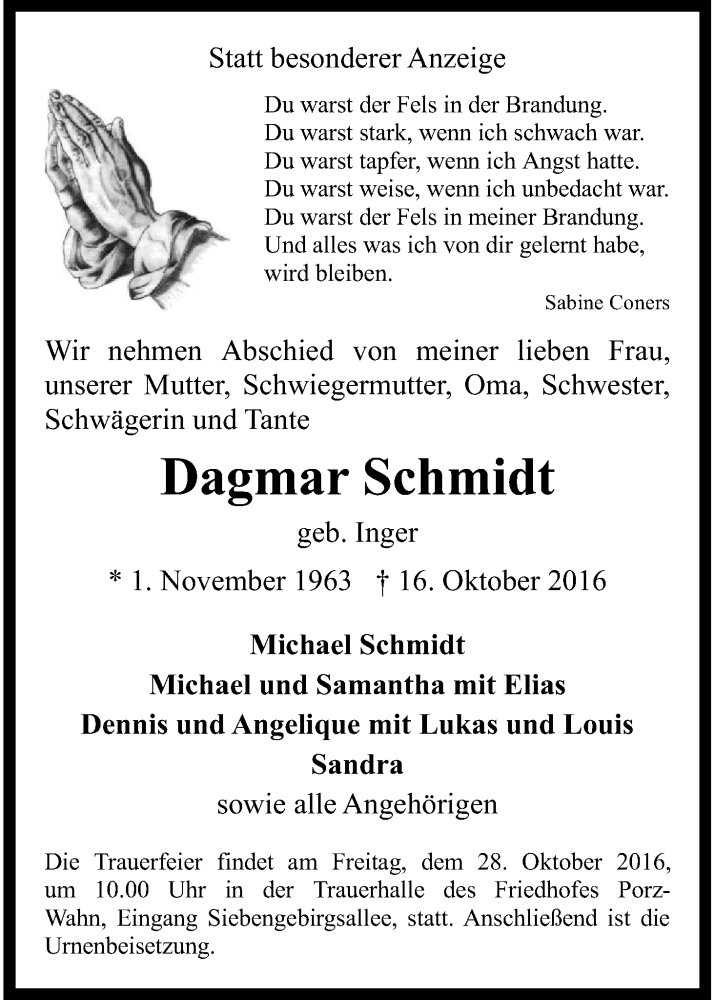 Statt besonderer Anzeige

Du warst der Fels in der Brandung.
Du warst stark, wenn ich schwach war.
Du warst tapfer, wenn ich Angst hatte.
Du warst weise, wenn ich unbedacht war.
Du warst der Fels in meiner Brandung.
Und alles was ich von dir gelernt habe, wird bleiben.

Sabine Coners

Wir nehmen Abschied von meiner lieben Frau, unserer Mutter, Schwiegermutter, Oma, Schwester, Schwägerin und Tante

Dagmar Schmidt

geb. Inger

* 1. November 1963 † 16. Oktober 2016

Michael Schmidt
Michael und Samantha mit Elias
Dennis und Angelique mit Lukas und Louis
Sandra
sowie alle Angehörigen

Die Trauerfeier findet am Freitag, dem 28. Oktober 2016, um 10.00 Uhr in der Trauerhalle des Friedhofes Porz-Wahn, Eingang Siebengebirgsallee, statt. Anschließend ist die Urnenbeisetzung.